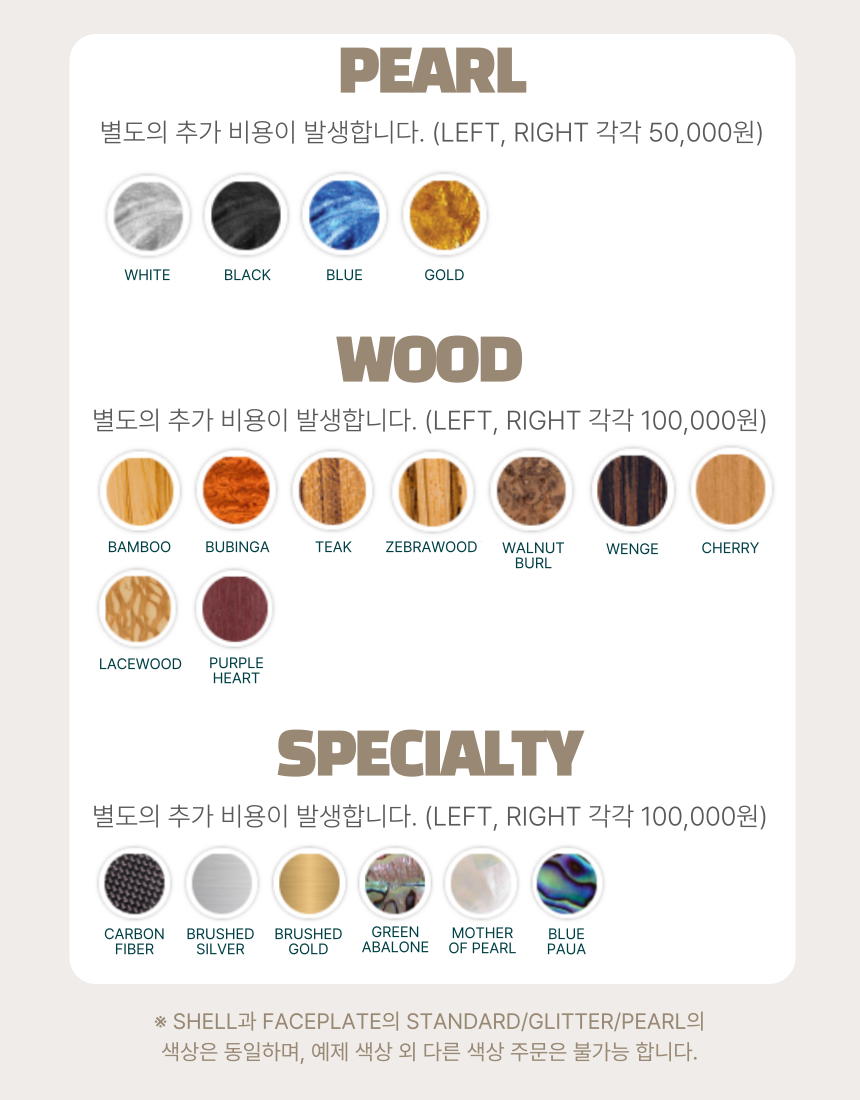 PEARL

별도의 추가 비용이 발생합니다. (LEFT, RIGHT 각각 50,000원)

WHITE BLACK BLUE GOLD

WOOD

별도의 추가 비용이 발생합니다. (LEFT, RIGHT 각각 100,000원)

BAMBOO BUBINGA TEAK ZEBRAWOOD WALNUT BURL WENGE CHERRY

LACEWOOD PURPLE HEART

SPECIALTY

별도의 추가 비용이 발생합니다. (LEFT, RIGHT 각각 100,000원)

CARBON FIBER BRUSHED SILVER BRUSHED GOLD GREEN ABALONE MOTHER OF PEARL BLUE PAUA

※ SHELL과 FACEPLATE의 STANDARD/GLITTER/PEARL의 색상은 동일하며, 예제 색상 외 다른 색상 주문은 불가능 합니다.